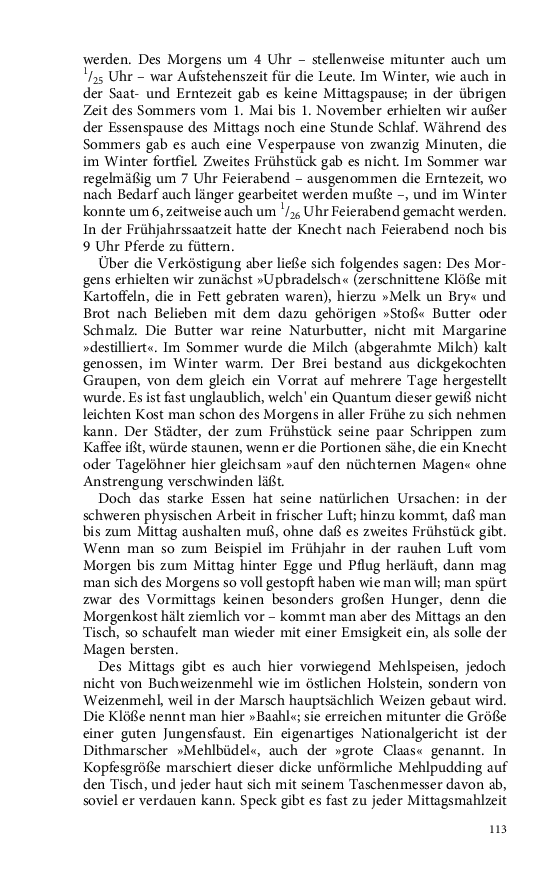 werden. Des Morgens um 4 Uhr – stellenweise mitunter auch um $^1/_{25}$ Uhr – war Aufstehenszeit für die Leute. Im Winter, wie auch in der Saat- und Erntezeit gab es keine Mittagspause; in der übrigen Zeit des Sommers vom 1. Mai bis 1. November erhielten wir außer der Essenspause des Mittags noch eine Stunde Schlaf. Während des Sommers gab es auch eine Vesperpause von zwanzig Minuten, die im Winter fortfiel. Zweites Frühstück gab es nicht. Im Sommer war regelmäßig um 7 Uhr Feierabend – ausgenommen die Erntezeit, wo nach Bedarf auch länger gearbeitet werden mußte –, und im Winter konnte um 6, zeitweise auch um $^1/_{26}$ Uhr Feierabend gemacht werden. In der Frühjahrssaatzeit hatte der Knecht nach Feierabend noch bis 9 Uhr Pferde zu füttern.

Über die Verköstigung aber ließe sich folgendes sagen: Des Morgens erhielten wir zunächst »Upbradelsch« (zerschnittene Klöße mit Kartoffeln, die in Fett gebraten waren), hierzu »Melk un Bry« und Brot nach Belieben mit dem dazu gehörigen »Stoß« Butter oder Schmalz. Die Butter war reine Naturbutter, nicht mit Margarine »destilliert«. Im Sommer wurde die Milch (abgerahmte Milch) kalt genossen, im Winter warm. Der Brei bestand aus dickgekochten Graupen, von dem gleich ein Vorrat auf mehrere Tage hergestellt wurde. Es ist fast unglaublich, welch' ein Quantum dieser gewiß nicht leichten Kost man schon des Morgens in aller Frühe zu sich nehmen kann. Der Städter, der zum Frühstück seine paar Schrippen zum Kaffee ißt, würde staunen, wenn er die Portionen sähe, die ein Knecht oder Tagelöhner hier gleichsam »auf den nüchternen Magen« ohne Anstrengung verschwinden läßt.

Doch das starke Essen hat seine natürlichen Ursachen: in der schweren physischen Arbeit in frischer Luft; hinzu kommt, daß man bis zum Mittag aushalten muß, ohne daß es zweites Frühstück gibt. Wenn man so zum Beispiel im Frühjahr in der rauhen Luft vom Morgen bis zum Mittag hinter Egge und Pflug herläuft, dann mag man sich des Morgens so voll gestopft haben wie man will; man spürt zwar des Vormittags keinen besonders großen Hunger, denn die Morgenkost hält ziemlich vor – kommt man aber des Mittags an den Tisch, so schaufelt man wieder mit einer Emsigkeit ein, als solle der Magen bersten.

Des Mittags gibt es auch hier vorwiegend Mehlspeisen, jedoch nicht von Buchweizenmehl wie im östlichen Holstein, sondern von Weizenmehl, weil in der Marsch hauptsächlich Weizen gebaut wird. Die Klöße nennt man hier »Baahl«; sie erreichen mitunter die Größe einer guten Jungensfaust. Ein eigenartiges Nationalgericht ist der Dithmarscher »Mehlbüdel«, auch der »grote Claas« genannt. In Kopfesgröße marschiert dieser dicke unförmliche Mehlpudding auf den Tisch, und jeder haut sich mit seinem Taschenmesser davon ab, soviel er verdauen kann. Speck gibt es fast zu jeder Mittagsmahlzeit

113